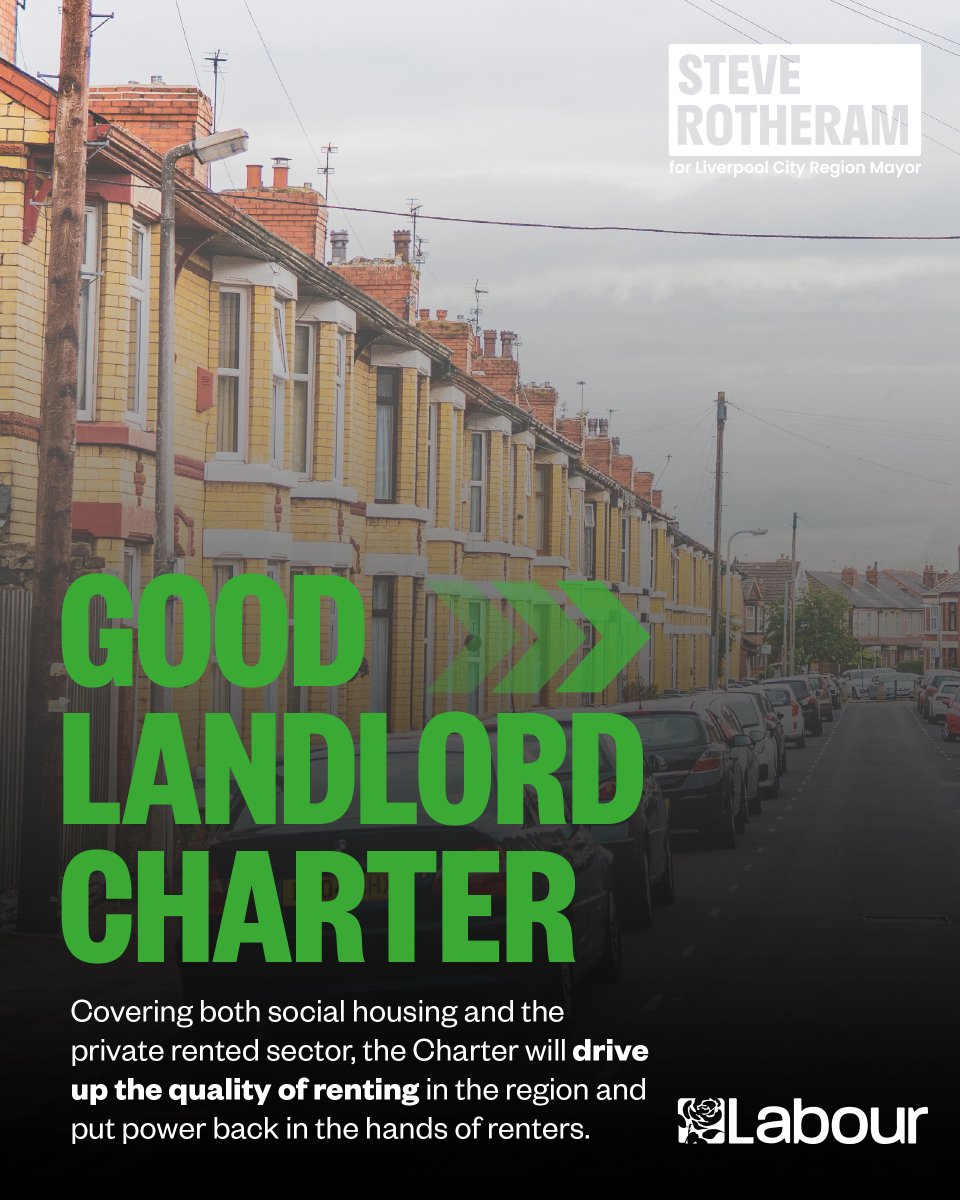 STEVE ROTHERAM
for Liverpool City Region Mayor

GOOD LANDLORD CHARTER

Covering both social housing and the private rented sector, the Charter will drive up the quality of renting in the region and put power back in the hands of renters.

Labour